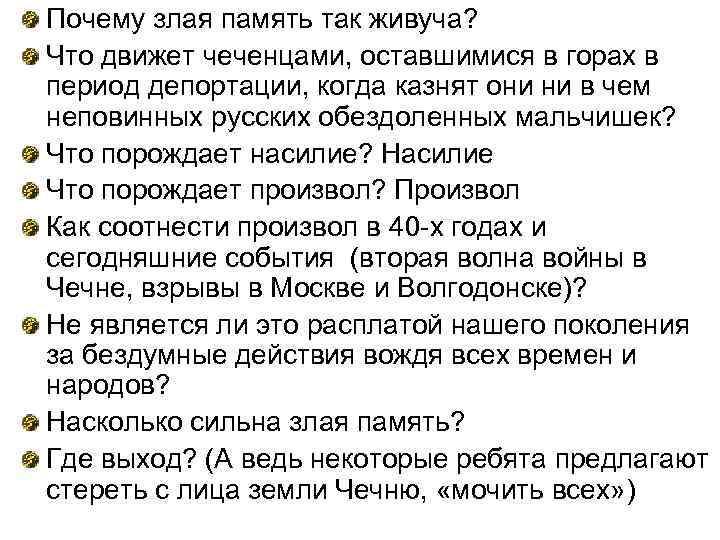 Почему злая память так живуча?

Что движет чеченцами, оставшимися в горах в период депортации, когда казнят они ни в чем неповинных русских обездоленных мальчишек?

Что порождает насилие? Насилие

Что порождает произвол? Произвол

Как соотнести произвол в 40-х годах и сегодняшние события (вторая волна войны в Чечне, взрывы в Москве и Волгодонске)?

Не является ли это расплатой нашего поколения за бездумные действия вождя всех времен и народов?

Насколько сильна злая память?

Где выход? (А ведь некоторые ребята предлагают стереть с лица земли Чечню, «мочить всех»)